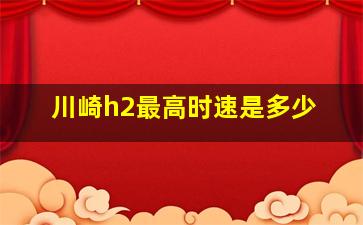 川崎h2最高时速是多少